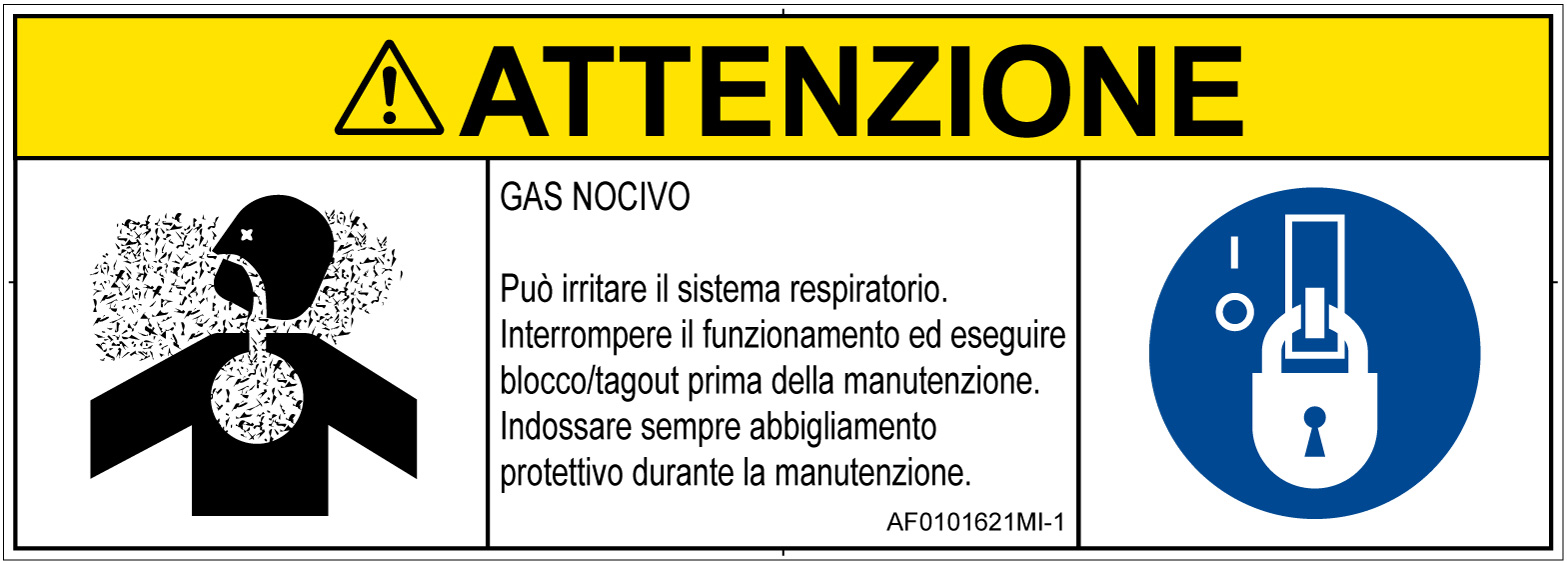 ATTENZIONE

GAS NOCIVO

Può irritare il sistema respiratorio. Interrompere il funzionamento ed eseguire blocco/tagout prima della manutenzione. Indossare sempre abbigliamento protettivo durante la manutenzione.

AF0101621MI-1